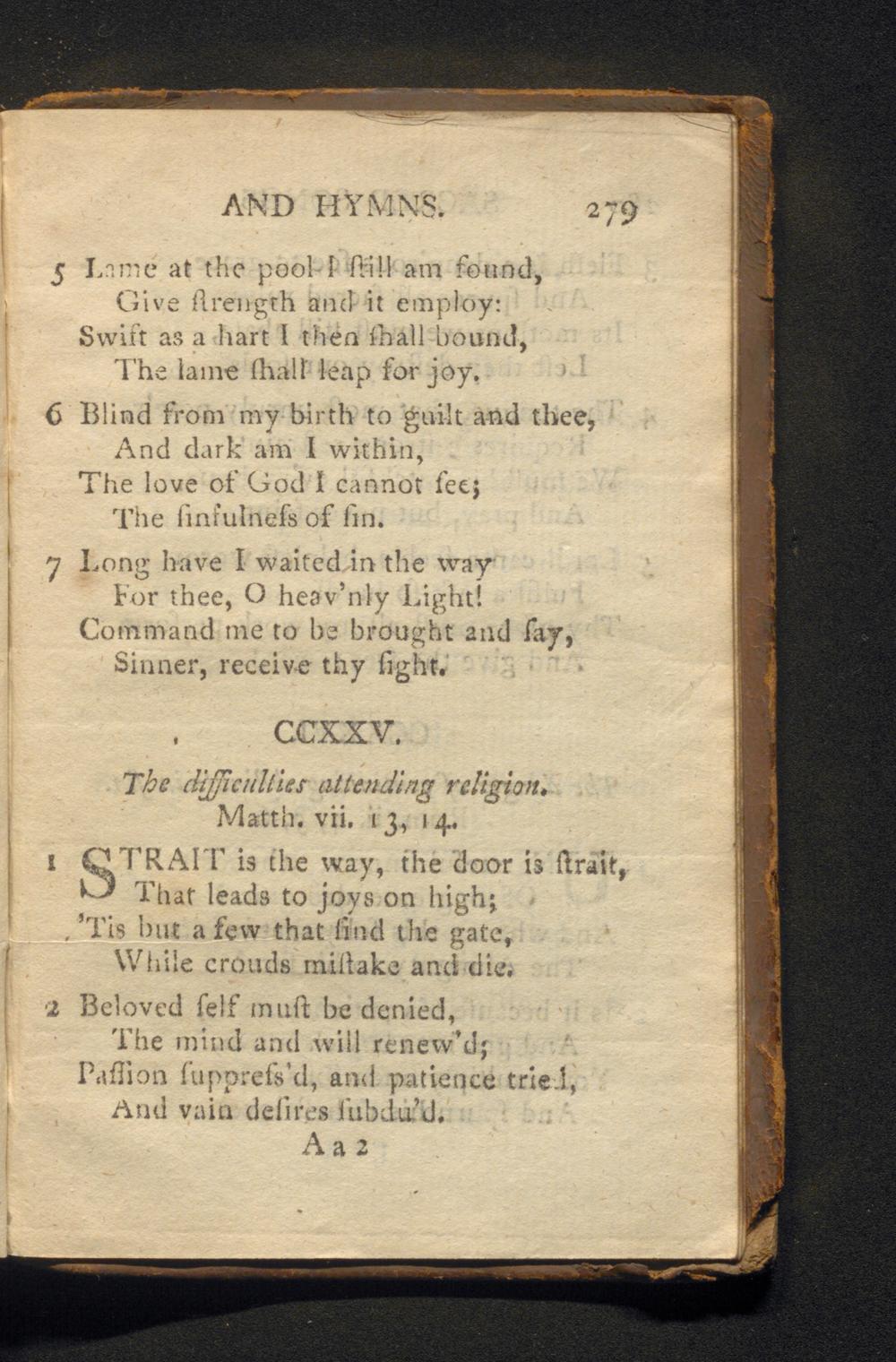 AND HYMNS. 279

5 Lame at the pool I ſtill am found,
Give ſtrength and it employ:
Swift as a hart I then ſhall bound,
The lame ſhall leap for joy.

6 Blind from my birth to guilt and thee,
And dark am I within,
The love of God I cannot ſee;
The ſinfulneſs of ſin.

7 Long have I waited in the way
For thee, O heav'nly Light!
Command me to be brought and ſay,
Sinner, receive thy ſight.

CCXXV.

The difficulties attending religion.
Matth. vii. 13, 14.

1 STRAIT is the way, the door is ſtrait,
That leads to joys on high;
'Tis but a few that find the gate,
While crouds miſtake and die.

2 Beloved ſelf muſt be denied,
The mind and will renew'd;
Paſſion ſuppreſs'd, and patience tried,
And vain deſires ſubdu'd.

A a 2